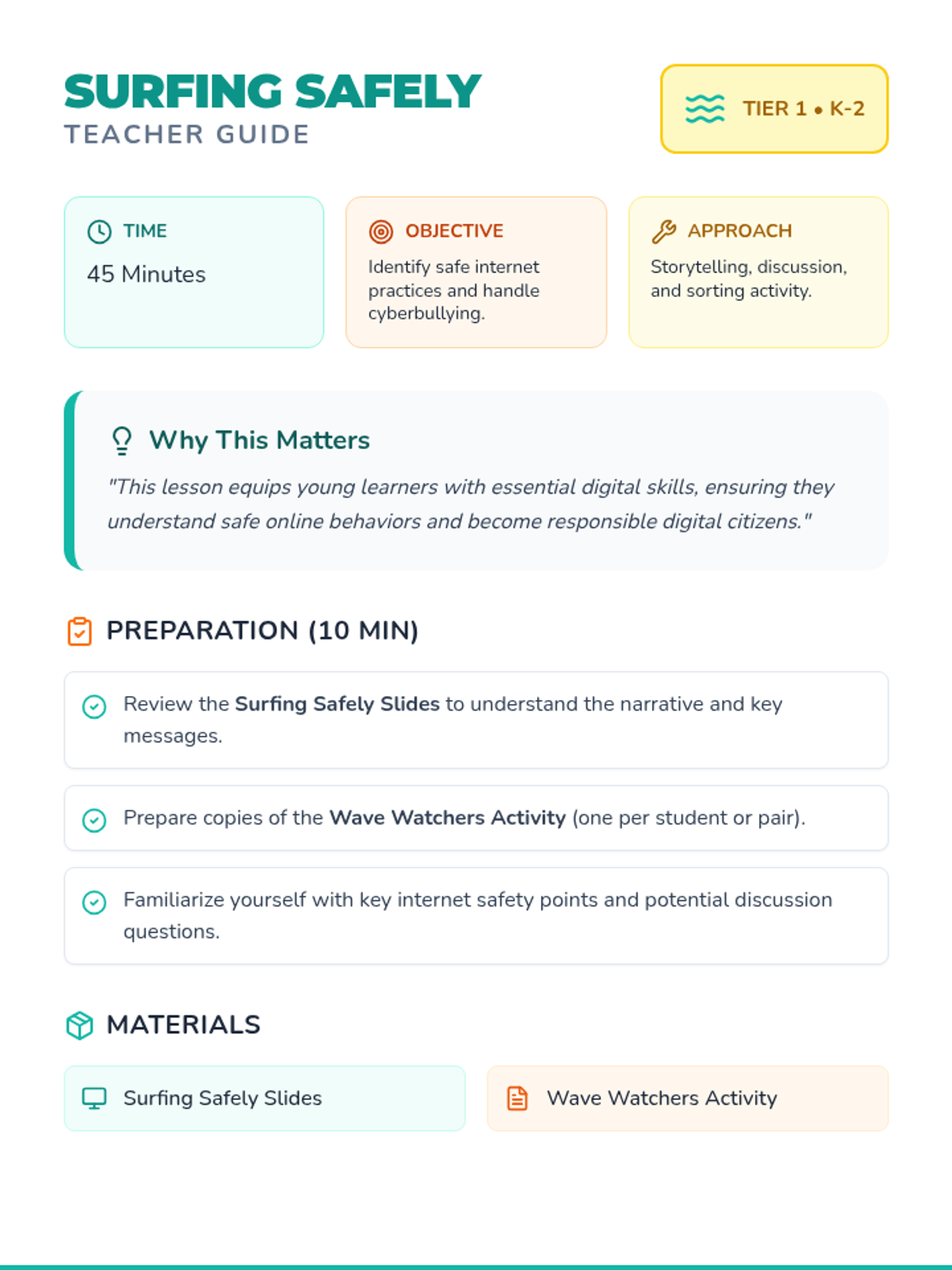 SURFING SAFELY
TEACHER GUIDE

TIER 1 • K-2

TIME
45 Minutes

OBJECTIVE
Identify safe internet practices and handle cyberbullying.

APPROACH
Storytelling, discussion, and sorting activity.

Why This Matters

"This lesson equips young learners with essential digital skills, ensuring they understand safe online behaviors and become responsible digital citizens."

PREPARATION (10 MIN)

Review the Surfing Safely Slides to understand the narrative and key messages.

Prepare copies of the Wave Watchers Activity (one per student or pair).

Familiarize yourself with key internet safety points and potential discussion questions.

MATERIALS

Surfing Safely Slides

Wave Watchers Activity